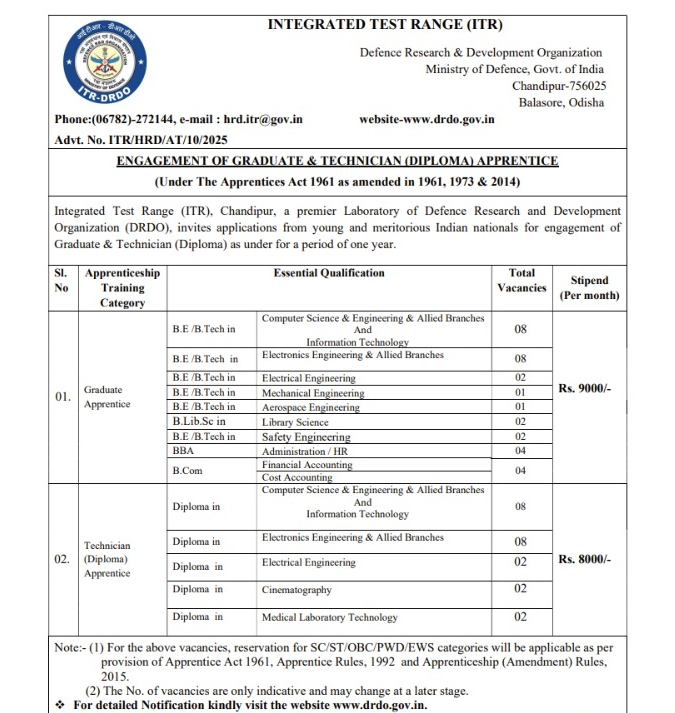 ITR-DRDO

INTEGRATED TEST RANGE (ITR)

Defence Research & Development Organization
Ministry of Defence, Govt. of India
Chandipur-756025
Balasore, Odisha

Phone:(06782)-272144, e-mail : hrd.itr@gov.in website-www.drdo.gov.in

Advt. No. ITR/HRD/AT/10/2025

ENGAGEMENT OF GRADUATE & TECHNICIAN (DIPLOMA) APPRENTICE

(Under The Apprentices Act 1961 as amended in 1961, 1973 & 2014)

Integrated Test Range (ITR), Chandipur, a premier Laboratory of Defence Research and Development Organization (DRDO), invites applications from young and meritorious Indian nationals for engagement of Graduate & Technician (Diploma) as under for a period of one year.

| Sl. No | Apprenticeship Training Category | Essential Qualification | | Total Vacancies | Stipend (Per month) |
|---|---|---|---|---|---|
| 01. | Graduate Apprentice | B.E /B.Tech in | Computer Science & Engineering & Allied Branches And Information Technology | 08 | Rs. 9000/- |
| | | B.E /B.Tech in | Electronics Engineering & Allied Branches | 08 | |
| | | B.E /B.Tech in | Electrical Engineering | 02 | |
| | | B.E /B.Tech in | Mechanical Engineering | 01 | |
| | | B.E /B.Tech in | Aerospace Engineering | 01 | |
| | | B.Lib.Sc in | Library Science | 02 | |
| | | B.E /B.Tech in | Safety Engineering | 02 | |
| | | BBA | Administration / HR | 04 | |
| | | B.Com | Financial Accounting Cost Accounting | 04 | |
| 02. | Technician (Diploma) Apprentice | Diploma in | Computer Science & Engineering & Allied Branches And Information Technology | 08 | Rs. 8000/- |
| | | Diploma in | Electronics Engineering & Allied Branches | 08 | |
| | | Diploma in | Electrical Engineering | 02 | |
| | | Diploma in | Cinematography | 02 | |
| | | Diploma in | Medical Laboratory Technology | 02 | |

Note:- (1) For the above vacancies, reservation for SC/ST/OBC/PWD/EWS categories will be applicable as per provision of Apprentice Act 1961, Apprentice Rules, 1992 and Apprenticeship (Amendment) Rules, 2015.
(2) The No. of vacancies are only indicative and may change at a later stage.

❖ For detailed Notification kindly visit the website www.drdo.gov.in.